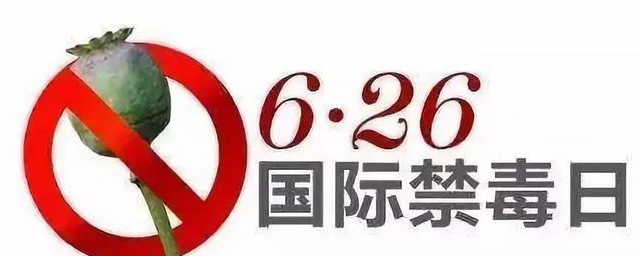 6·26
国际禁毒日